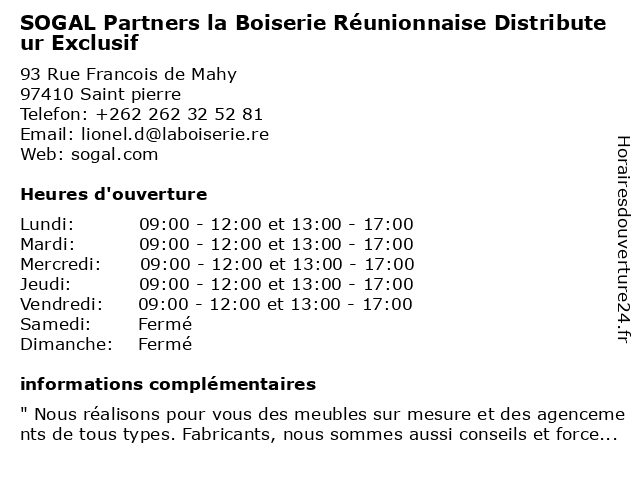 SOGAL Partners la Boiserie Réunionnaise Distributeur Exclusif

93 Rue Francois de Mahy
97410 Saint pierre
Telefon: +262 262 32 52 81
Email: lionel.d@laboiserie.re
Web: sogal.com

Heures d'ouverture

| Lundi: | 09:00 - 12:00 et 13:00 - 17:00 |
|---|---|
| Mardi: | 09:00 - 12:00 et 13:00 - 17:00 |
| Mercredi: | 09:00 - 12:00 et 13:00 - 17:00 |
| Jeudi: | 09:00 - 12:00 et 13:00 - 17:00 |
| Vendredi: | 09:00 - 12:00 et 13:00 - 17:00 |
| Samedi: | Fermé |
| Dimanche: | Fermé |

informations complémentaires

" Nous réalisons pour vous des meubles sur mesure et des agencements de tous types. Fabricants, nous sommes aussi conseils et force...

Horairesdouverture24.fr